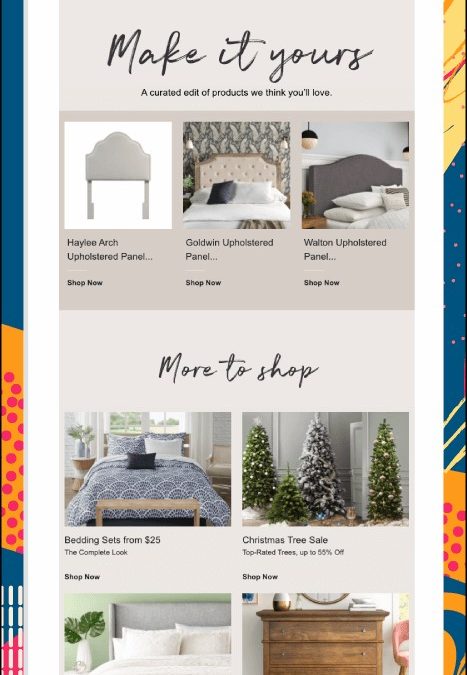 Make it yours

A curated edit of products we think you'll love.

Haylee Arch Upholstered Panel...

Shop Now

Goldwin Upholstered Panel...

Shop Now

Walton Upholstered Panel...

Shop Now

More to shop

Bedding Sets from $25

The Complete Look

Shop Now

Christmas Tree Sale

Top-Rated Trees, up to 55% Off

Shop Now